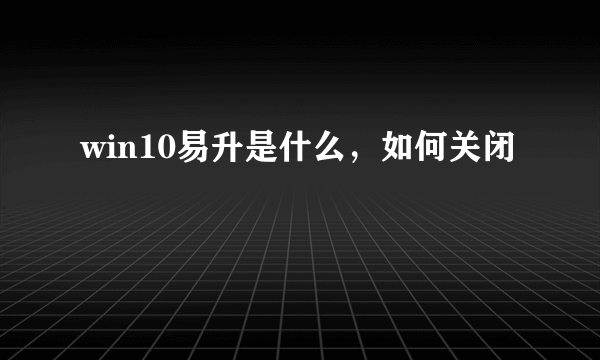 win10易升是什么，如何关闭